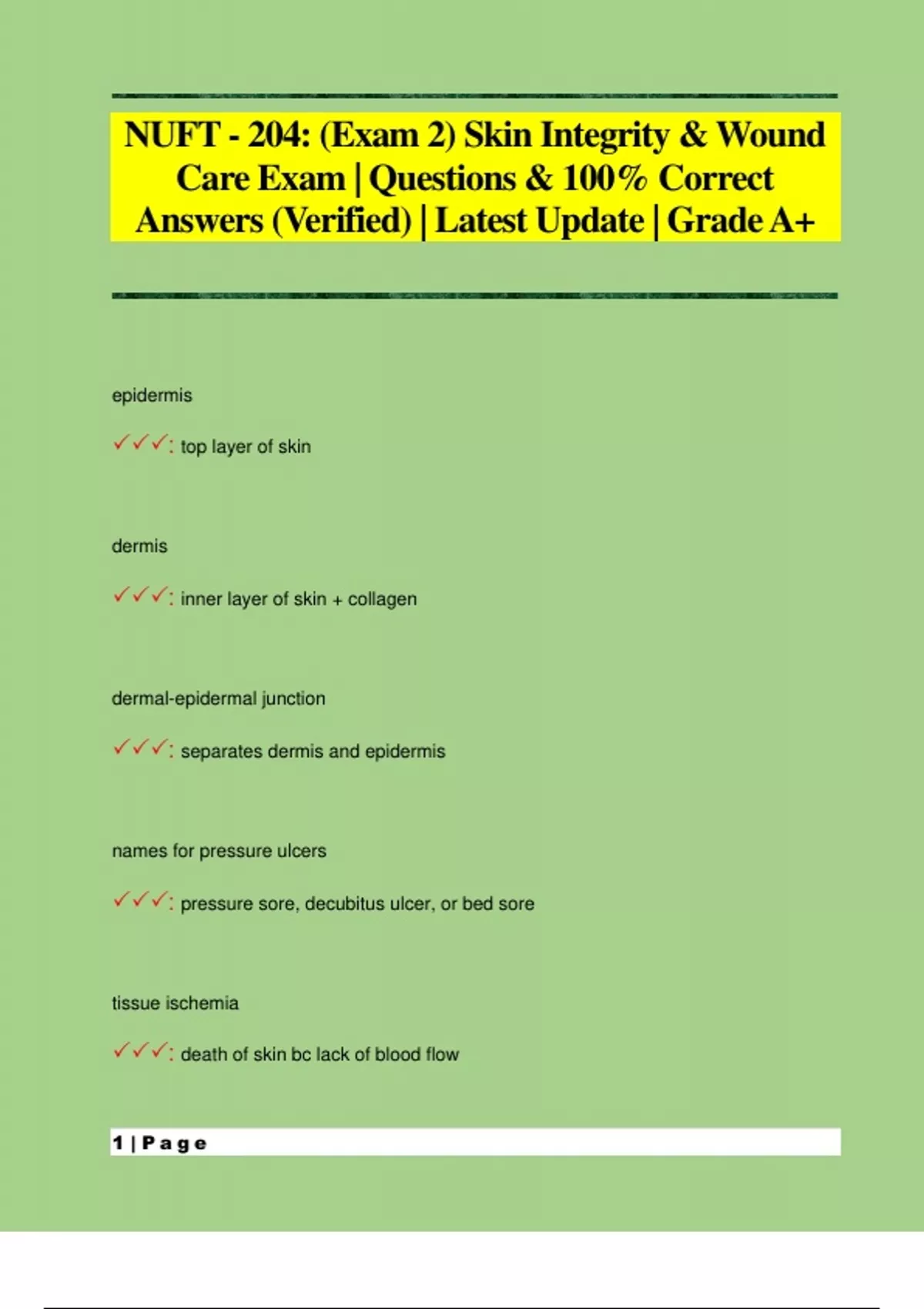 NUFT - 204: (Exam 2) Skin Integrity & Wound Care Exam | Questions & 100% Correct Answers (Verified) | Latest Update | Grade A+

epidermis

✓✓✓: top layer of skin

dermis

✓✓✓: inner layer of skin + collagen

dermal-epidermal junction

✓✓✓: separates dermis and epidermis

names for pressure ulcers

✓✓✓: pressure sore, decubitus ulcer, or bed sore

tissue ischemia

✓✓✓: death of skin bc lack of blood flow

1 | Page